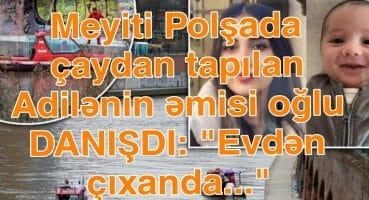 Meyiti Polşada çaydan tapılan Adilənin əmisi oğlu DANIŞDI: "Evdən çıxanda..."